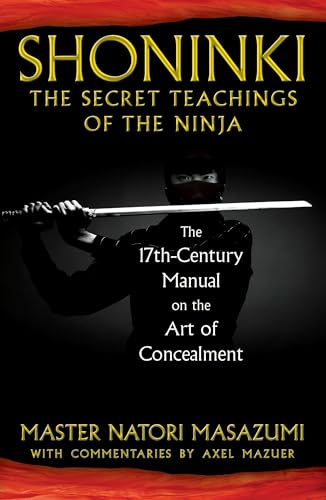 SHONINKI
THE SECRET TEACHINGS OF THE NINJA

The 17th-Century Manual on the Art of Concealment

MASTER NATORI MASAZUMI
WITH COMMENTARIES BY AXEL MAZUER